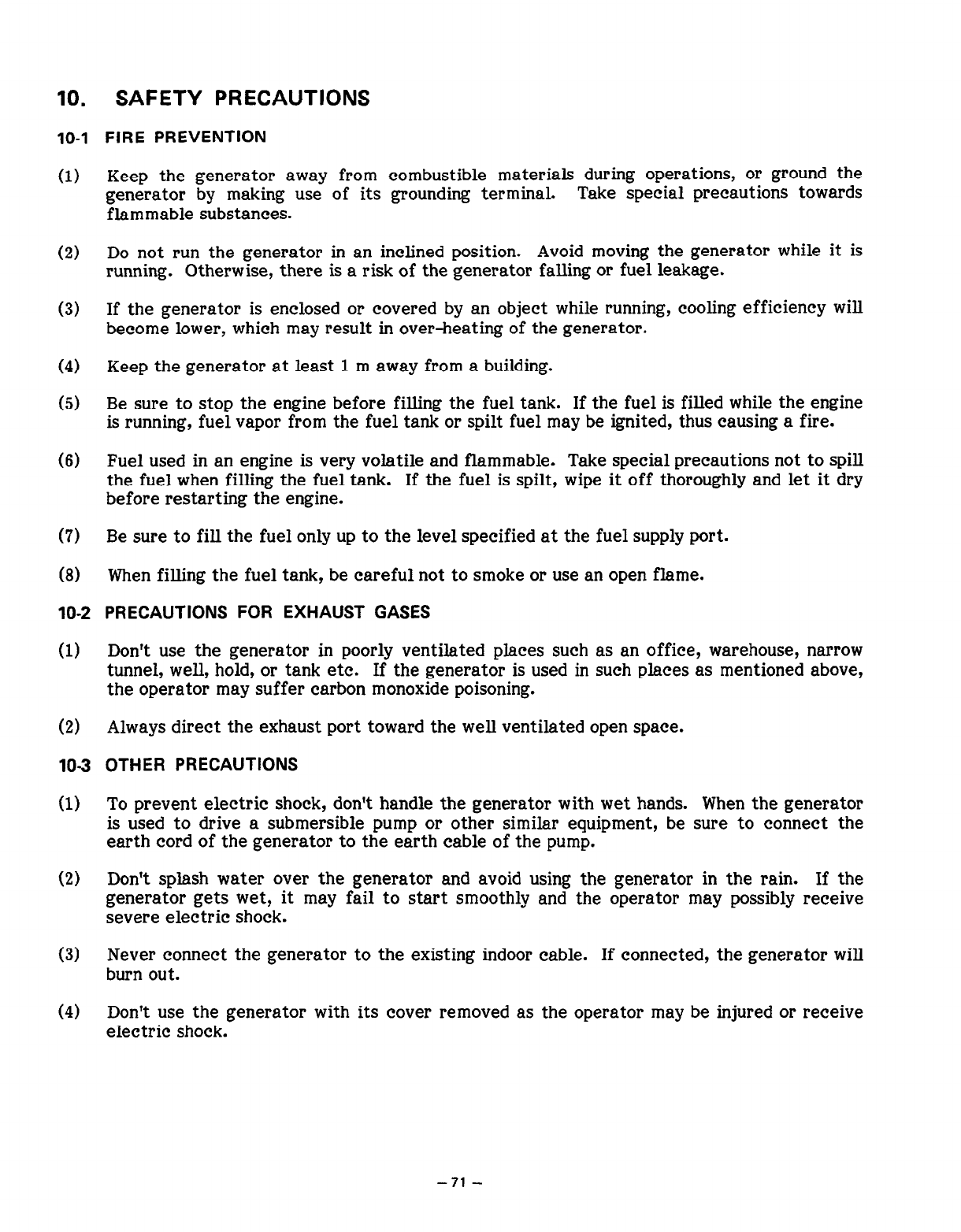 10. SAFETY PRECAUTIONS

10-1 FIRE PREVENTION

(1) Keep the generator away from combustible materials during operations, or ground the generator by making use of its grounding terminal. Take special precautions towards flammable substances.

(2) Do not run the generator in an inclined position. Avoid moving the generator while it is running. Otherwise, there is a risk of the generator falling or fuel leakage.

(3) If the generator is enclosed or covered by an object while running, cooling efficiency will become lower, which may result in over-heating of the generator.

(4) Keep the generator at least 1 m away from a building.

(5) Be sure to stop the engine before filling the fuel tank. If the fuel is filled while the engine is running, fuel vapor from the fuel tank or spilt fuel may be ignited, thus causing a fire.

(6) Fuel used in an engine is very volatile and flammable. Take special precautions not to spill the fuel when filling the fuel tank. If the fuel is spilt, wipe it off thoroughly and let it dry before restarting the engine.

(7) Be sure to fill the fuel only up to the level specified at the fuel supply port.

(8) When filling the fuel tank, be careful not to smoke or use an open flame.

10-2 PRECAUTIONS FOR EXHAUST GASES

(1) Don't use the generator in poorly ventilated places such as an office, warehouse, narrow tunnel, well, hold, or tank etc. If the generator is used in such places as mentioned above, the operator may suffer carbon monoxide poisoning.

(2) Always direct the exhaust port toward the well ventilated open space.

10-3 OTHER PRECAUTIONS

(1) To prevent electric shock, don't handle the generator with wet hands. When the generator is used to drive a submersible pump or other similar equipment, be sure to connect the earth cord of the generator to the earth cable of the pump.

(2) Don't splash water over the generator and avoid using the generator in the rain. If the generator gets wet, it may fail to start smoothly and the operator may possibly receive severe electric shock.

(3) Never connect the generator to the existing indoor cable. If connected, the generator will burn out.

(4) Don't use the generator with its cover removed as the operator may be injured or receive electric shock.

– 71 –